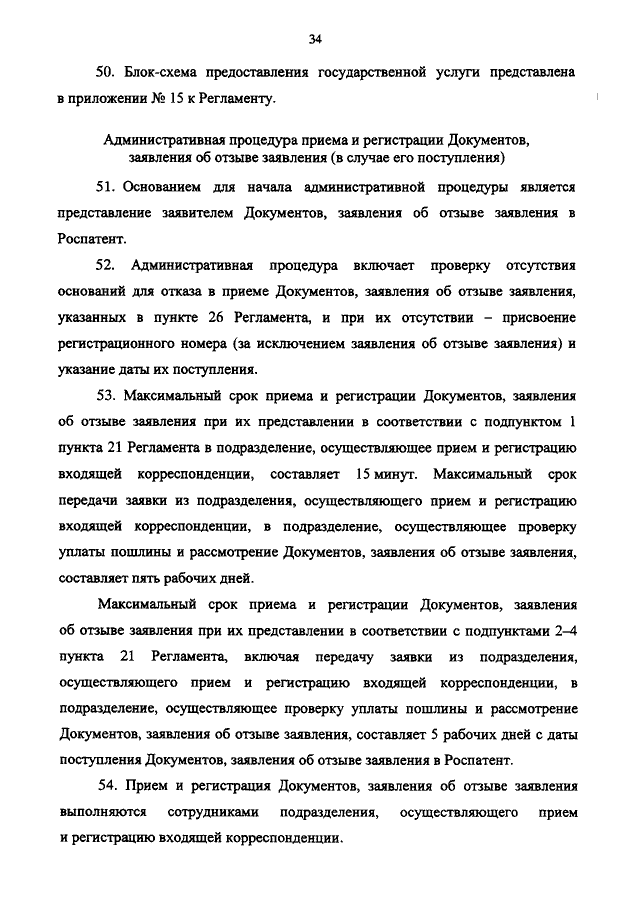 34

50. Блок-схема предоставления государственной услуги представлена в приложении № 15 к Регламенту.

Административная процедура приема и регистрации Документов, заявления об отзыве заявления (в случае его поступления)

51. Основанием для начала административной процедуры является представление заявителем Документов, заявления об отзыве заявления в Роспатент.

52. Административная процедура включает проверку отсутствия оснований для отказа в приеме Документов, заявления об отзыве заявления, указанных в пункте 26 Регламента, и при их отсутствии – присвоение регистрационного номера (за исключением заявления об отзыве заявления) и указание даты их поступления.

53. Максимальный срок приема и регистрации Документов, заявления об отзыве заявления при их представлении в соответствии с подпунктом 1 пункта 21 Регламента в подразделение, осуществляющее прием и регистрацию входящей корреспонденции, составляет 15 минут. Максимальный срок передачи заявки из подразделения, осуществляющего прием и регистрацию входящей корреспонденции, в подразделение, осуществляющее проверку уплаты пошлины и рассмотрение Документов, заявления об отзыве заявления, составляет пять рабочих дней.

Максимальный срок приема и регистрации Документов, заявления об отзыве заявления при их представлении в соответствии с подпунктами 2–4 пункта 21 Регламента, включая передачу заявки из подразделения, осуществляющего прием и регистрацию входящей корреспонденции, в подразделение, осуществляющее проверку уплаты пошлины и рассмотрение Документов, заявления об отзыве заявления, составляет 5 рабочих дней с даты поступления Документов, заявления об отзыве заявления в Роспатент.

54. Прием и регистрация Документов, заявления об отзыве заявления выполняются сотрудниками подразделения, осуществляющего прием и регистрацию входящей корреспонденции.